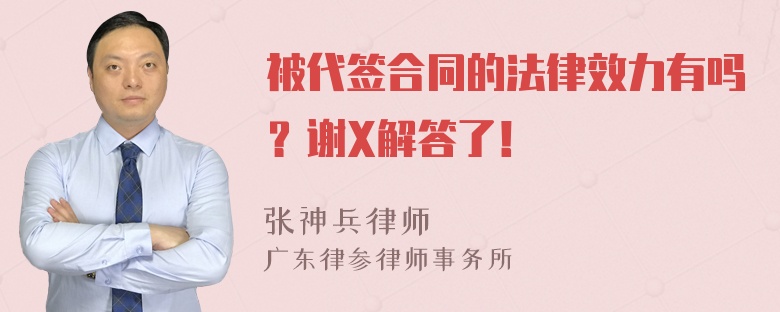 被代签合同的法律效力有吗？谢X解答了！

张神兵律师
广东律参律师事务所